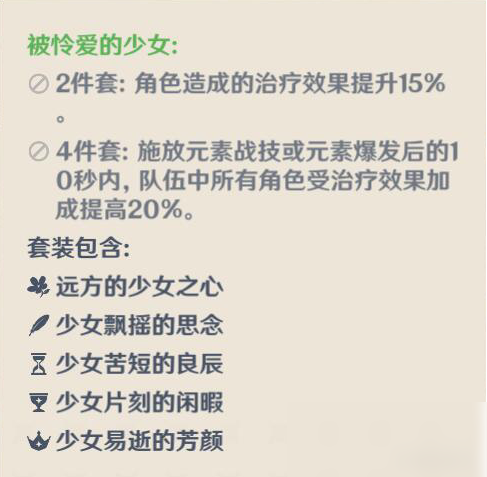 被怜爱的少女:

2件套: 角色造成的治疗效果提升15%。

4件套: 施放元素战技或元素爆发后的10秒内, 队伍中所有角色受治疗效果加成提高20%。

套装包含:

远方的少女之心

少女飘摇的思念

少女苦短的良辰

少女片刻的闲暇

少女易逝的芳颜